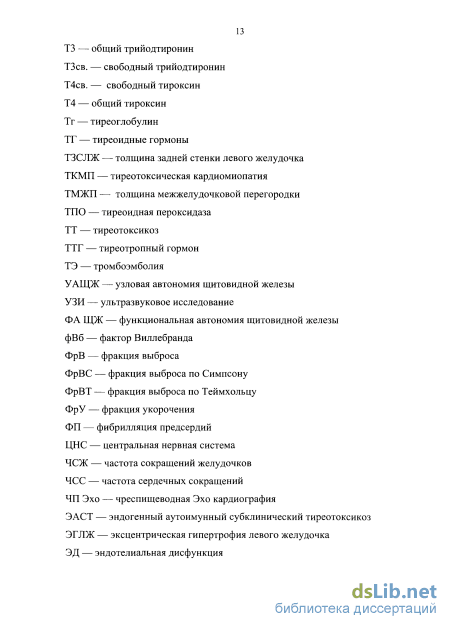 13

Т3 — общий трийодтиронин

Т3св. — свободный трийодтиронин

Т4св. — свободный тироксин

Т4 — общий тироксин

Тг — тиреоглобулин

ТГ — тиреоидные гормоны

ТЗСЛЖ — толщина задней стенки левого желудочка

ТКМП — тиреотоксическая кардиомиопатия

ТМЖП — толщина межжелудочковой перегородки

ТПО — тиреоидная пероксидаза

ТТ — тиреотоксикоз

ТТГ — тиреотропный гормон

ТЭ — тромбоэмболия

УАЩЖ — узловая автономия щитовидной железы

УЗИ — ультразвуковое исследование

ФА ЩЖ — функциональная автономия щитовидной железы

фВб — фактор Виллебранда

ФрВ — фракция выброса

ФрВС — фракция выброса по Симпсону

ФрВТ — фракция выброса по Теймхольцу

ФрУ — фракция укорочения

ФП — фибрилляция предсердий

ЦНС — центральная нервная система

ЧСЖ — частота сокращений желудочков

ЧСС — частота сердечных сокращений

ЧП Эхо — чреспищеводная Эхо кардиография

ЭАСТ — эндогенный аутоимунный субклинический тиреотоксикоз

ЭГЛЖ — эксцентрическая гипертрофия левого желудочка

ЭД — эндотелиальная дисфункция

dsLib.net
библиотека диссертаций